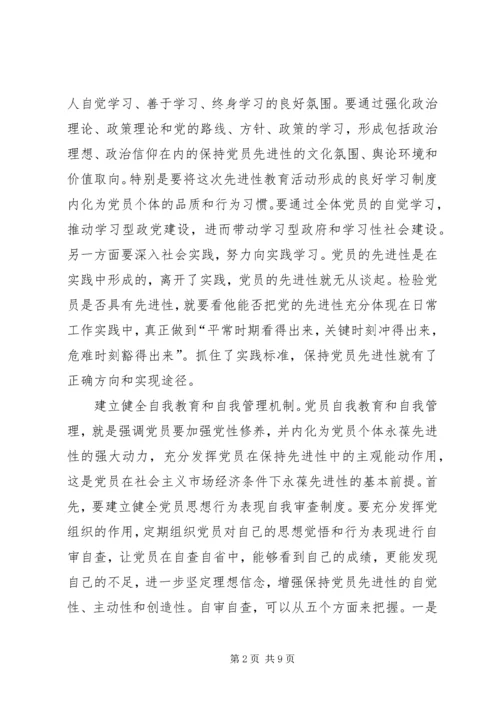 人自觉学习、善于学习、终身学习的良好氛围。要通过强化政治理论、政策理论和党的路线、方针、政策的学习，形成包括政治理想、政治信仰在内的保持党员先进性的文化氛围、舆论环境和价值取向。特别是要将这次先进性教育活动形成的良好学习制度内化为党员个体的品质和行为习惯。要通过全体党员的自觉学习，推动学习型政党建设，进而带动学习型政府和学习性社会建设。另一方面要深入社会实践，努力向实践学习。党员的先进性是在实践中形成的，离开了实践，党员的先进性就无从谈起。检验党员是否具有先进性，就要看他能否把党的先进性充分体现在日常工作实践中，真正做到“平常时期看得出来，关键时刻冲得出来，危难时刻豁得出来”。抓住了实践标准，保持党员先进性就有了正确方向和实现途径。

建立健全自我教育和自我管理机制。党员自我教育和自我管理，就是强调党员要加强党性修养，并内化为党员个体永葆先进性的强大动力，充分发挥党员在保持先进性中的主观能动作用，这是党员在社会主义市场经济条件下永葆先进性的基本前提。首先，要建立健全党员思想行为表现自我审查制度。要充分发挥党组织的作用，定期组织党员对自己的思想觉悟和行为表现进行自审自查，让党员在自查自省中，能够看到自己的成绩，更能发现自己的不足，进一步坚定理想信念，增强保持党员先进性的自觉性、主动性和创造性。自审自查，可以从五个方面来把握。一是

第2页 共9页